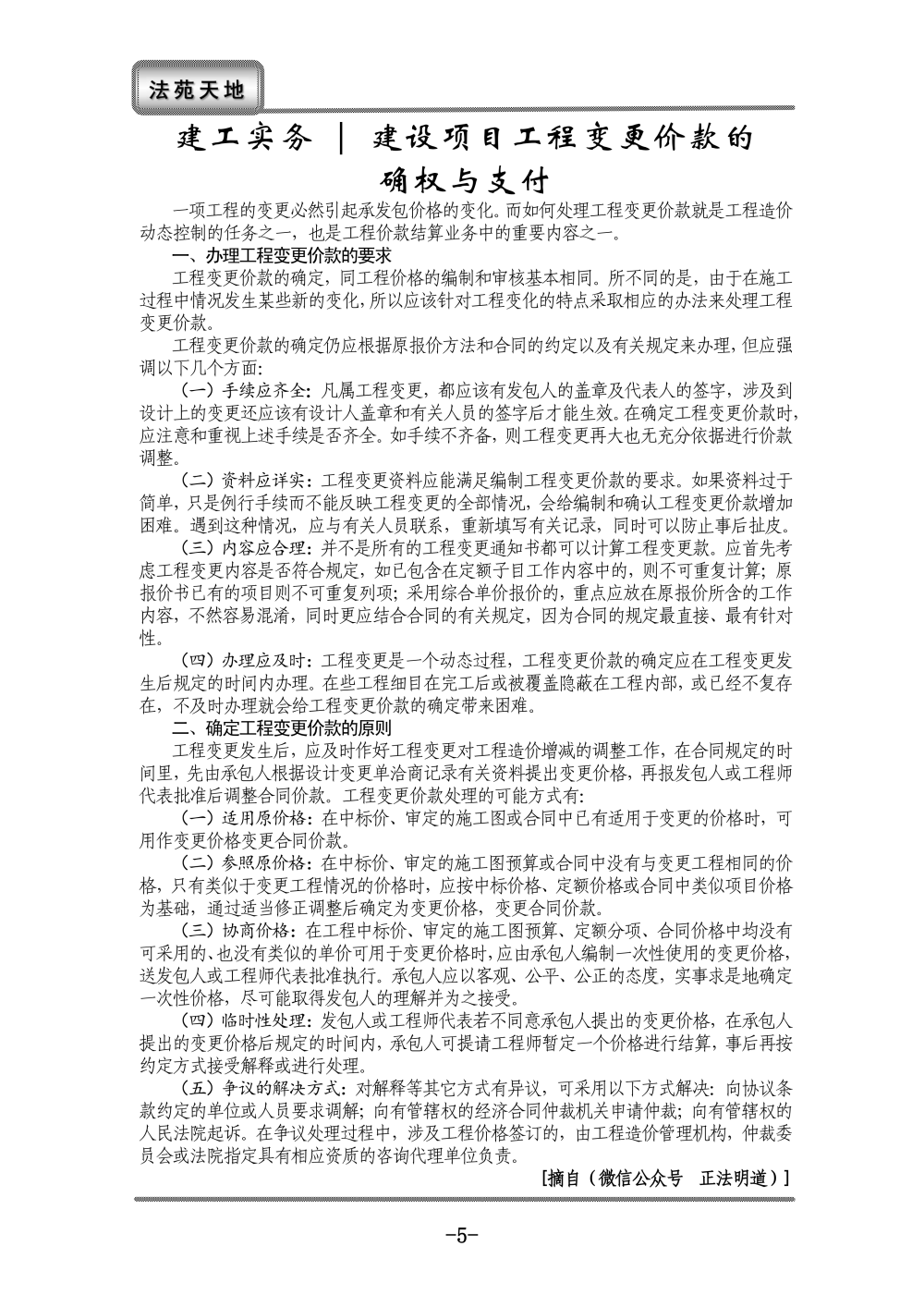 法苑天地

建工实务 ｜ 建设项目工程变更价款的确权与支付

一项工程的变更必然引起承发包价格的变化。而如何处理工程变更价款就是工程造价动态控制的任务之一，也是工程价款结算业务中的重要内容之一。

一、办理工程变更价款的要求

工程变更价款的确定，同工程价格的编制和审核基本相同。所不同的是，由于在施工过程中情况发生某些新的变化，所以应该针对工程变化的特点采取相应的办法来处理工程变更价款。

工程变更价款的确定仍应根据原报价方法和合同的约定以及有关规定来办理，但应强调以下几个方面：

（一）手续应齐全：凡属工程变更，都应该有发包人的盖章及代表人的签字，涉及到设计上的变更还应该有设计人盖章和有关人员的签字后才能生效。在确定工程变更价款时，应注意和重视上述手续是否齐全。如手续不齐备，则工程变更再大也无充分依据进行价款调整。

（二）资料应详实：工程变更资料应能满足编制工程变更价款的要求。如果资料过于简单，只是例行手续而不能反映工程变更的全部情况，会给编制和确认工程变更价款增加困难。遇到这种情况，应与有关人员联系，重新填写有关记录，同时可以防止事后扯皮。

（三）内容应合理：并不是所有的工程变更通知书都可以计算工程变更款。应首先考虑工程变更内容是否符合规定，如已包含在定额子目工作内容中的，则不可重复计算；原报价书已有的项目则不可重复列项；采用综合单价报价的，重点应放在原报价所含的工作内容，不然容易混淆，同时更应结合合同的有关规定，因为合同的规定最直接、最有针对性。

（四）办理应及时：工程变更是一个动态过程，工程变更价款的确定应在工程变更发生后规定的时间内办理。在些工程细目在完工后或被覆盖隐蔽在工程内部，或已经不复存在，不及时办理就会给工程变更价款的确定带来困难。

二、确定工程变更价款的原则

工程变更发生后，应及时作好工程变更对工程造价增减的调整工作，在合同规定的时间里，先由承包人根据设计变更单洽商记录有关资料提出变更价格，再报发包人或工程师代表批准后调整合同价款。工程变更价款处理的可能方式有：

（一）适用原价格：在中标价、审定的施工图或合同中已有适用于变更的价格时，可用作变更价格变更合同价款。

（二）参照原价格：在中标价、审定的施工图预算或合同中没有与变更工程相同的价格，只有类似于变更工程情况的价格时，应按中标价格、定额价格或合同中类似项目价格为基础，通过适当修正调整后确定为变更价格，变更合同价款。

（三）协商价格：在工程中标价、审定的施工图预算、定额分项、合同价格中均没有可采用的、也没有类似的单价可用于变更价格时，应由承包人编制一次性使用的变更价格，送发包人或工程师代表批准执行。承包人应以客观、公平、公正的态度，实事求是地确定一次性价格，尽可能取得发包人的理解并为之接受。

（四）临时性处理：发包人或工程师代表若不同意承包人提出的变更价格，在承包人提出的变更价格后规定的时间内，承包人可提请工程师暂定一个价格进行结算，事后再按约定方式接受解释或进行处理。

（五）争议的解决方式：对解释等其它方式有异议，可采用以下方式解决：向协议条款约定的单位或人员要求调解；向有管辖权的经济合同仲裁机关申请仲裁；向有管辖权的人民法院起诉。在争议处理过程中，涉及工程价格签订的，由工程造价管理机构，仲裁委员会或法院指定具有相应资质的咨询代理单位负责。

[摘自（微信公众号 正法明道）]

-5-